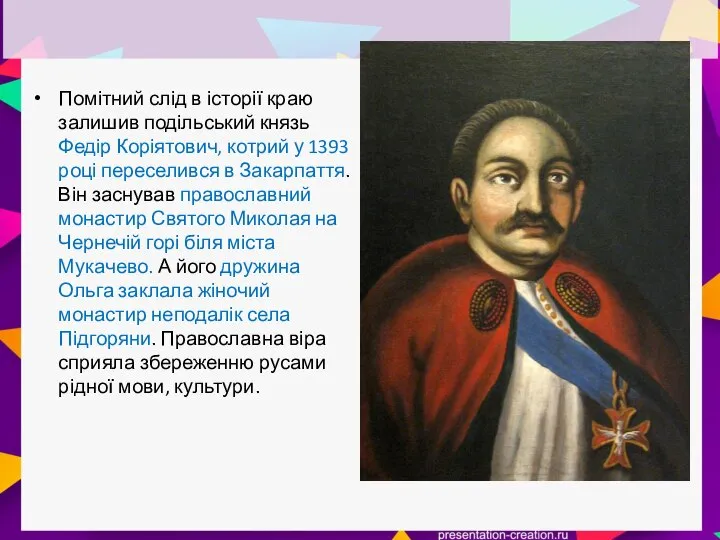 • Помітний слід в історії краю залишив подільський князь Федір Коріятович, котрий у 1393 році переселився в Закарпаття. Він заснував православний монастир Святого Миколая на Чернечій горі біля міста Мукачево. А його дружина Ольга заклала жіночий монастир неподалік села Підгоряни. Православна віра сприяла збереженню русами рідної мови, культури.

presentation-creation.ru